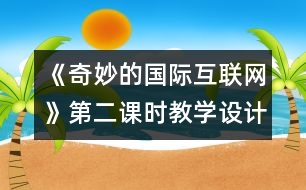 《奇妙的国际互联网》第二课时教学设计